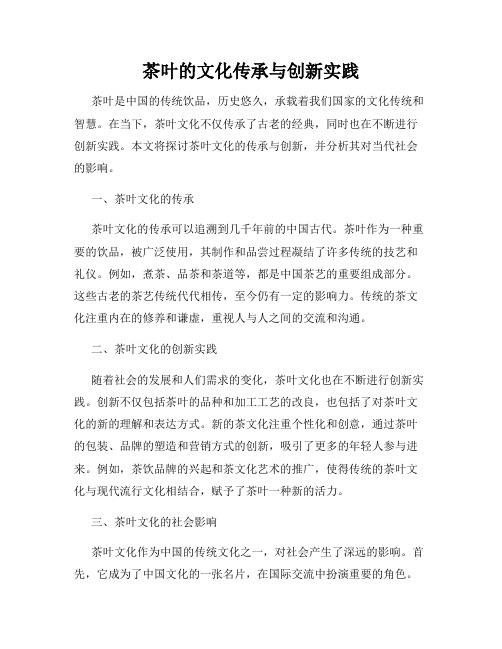 茶叶的文化传承与创新实践

茶叶是中国的传统饮品，历史悠久，承载着我们国家的文化传统和智慧。在当下，茶叶文化不仅传承了古老的经典，同时也在不断进行创新实践。本文将探讨茶叶文化的传承与创新，并分析其对当代社会的影响。

一、茶叶文化的传承

茶叶文化的传承可以追溯到几千年前的中国古代。茶叶作为一种重要的饮品，被广泛使用，其制作和品尝过程凝结了许多传统的技艺和礼仪。例如，煮茶、品茶和茶道等，都是中国茶艺的重要组成部分。这些古老的茶艺传统代代相传，至今仍有一定的影响力。传统的茶文化注重内在的修养和谦虚，重视人与人之间的交流和沟通。

二、茶叶文化的创新实践

随着社会的发展和人们需求的变化，茶叶文化也在不断进行创新实践。创新不仅包括茶叶的品种和加工工艺的改良，也包括了对茶叶文化的新的理解和表达方式。新的茶文化注重个性化和创意，通过茶叶的包装、品牌的塑造和营销方式的创新，吸引了更多的年轻人参与进来。例如，茶饮品牌的兴起和茶文化艺术的推广，使得传统的茶叶文化与现代流行文化相结合，赋予了茶叶一种新的活力。

三、茶叶文化的社会影响

茶叶文化作为中国的传统文化之一，对社会产生了深远的影响。首先，它成为了中国文化的一张名片，在国际交流中扮演重要的角色。